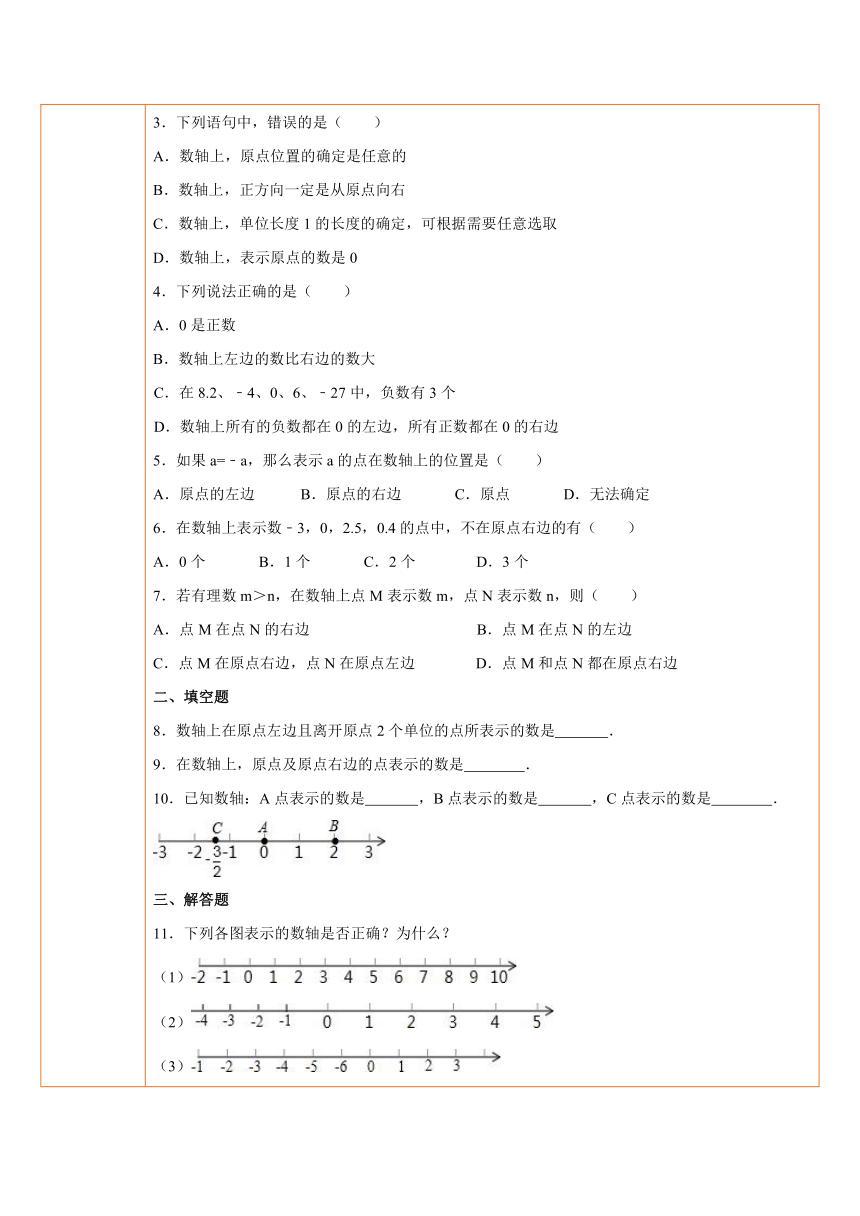 3．下列语句中，错误的是（　　）

A．数轴上，原点位置的确定是任意的

B．数轴上，正方向一定是从原点向右

C．数轴上，单位长度 1 的长度的确定，可根据需要任意选取

D．数轴上，表示原点的数是 0

4．下列说法正确的是（　　）

A．0 是正数

B．数轴上左边的数比右边的数大

C．在 8.2、－4、0、6、－27 中，负数有 3 个

D．数轴上所有的负数都在 0 的左边，所有正数都在 0 的右边

5．如果 a=－a，那么表示 a 的点在数轴上的位置是（　　）

A．原点的左边　　B．原点的右边　　C．原点　　D．无法确定

6．在数轴上表示数－3，0，2.5，0.4 的点中，不在原点右边的有（　　）

A．0 个　　B．1 个　　C．2 个　　D．3 个

7．若有理数 m＞n，在数轴上点 M 表示数 m，点 N 表示数 n，则（　　）

A．点 M 在点 N 的右边　　B．点 M 在点 N 的左边

C．点 M 在原点右边，点 N 在原点左边　　D．点 M 和点 N 都在原点右边

二、填空题

8．数轴上在原点左边且离开原点 2 个单位的点所表示的数是_______.

9．在数轴上，原点及原点右边的点表示的数是________.

10．已知数轴：A 点表示的数是_______，B 点表示的数是_______，C 点表示的数是________.

C A B
-3 -2 $-\frac{3}{2}$ -1 0 1 2 3

三、解答题

11．下列各图表示的数轴是否正确？为什么？

（1）-2 -1 0 1 2 3 4 5 6 7 8 9 10

（2）-4 -3 -2 -1 0 1 2 3 4 5

（3）-1 -2 -3 -4 -5 -6 0 1 2 3